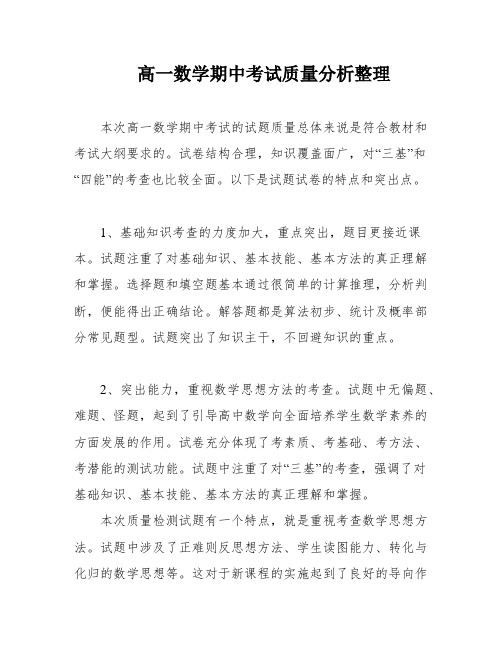 高一数学期中考试质量分析整理

本次高一数学期中考试的试题质量总体来说是符合教材和考试大纲要求的。试卷结构合理，知识覆盖面广，对“三基”和“四能”的考查也比较全面。以下是试题试卷的特点和突出点。

1、基础知识考查的力度加大，重点突出，题目更接近课本。试题注重了对基础知识、基本技能、基本方法的真正理解和掌握。选择题和填空题基本通过很简单的计算推理，分析判断，便能得出正确结论。解答题都是算法初步、统计及概率部分常见题型。试题突出了知识主干，不回避知识的重点。

2、突出能力，重视数学思想方法的考查。试题中无偏题、难题、怪题，起到了引导高中数学向全面培养学生数学素养的方面发展的作用。试卷充分体现了考素质、考基础、考方法、考潜能的测试功能。试题中注重了对“三基”的考查，强调了对基础知识、基本技能、基本方法的真正理解和掌握。

本次质量检测试题有一个特点，就是重视考查数学思想方法。试题中涉及了正难则反思想方法、学生读图能力、转化与化归的数学思想等。这对于新课程的实施起到了良好的导向作